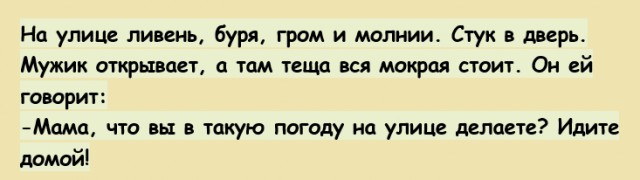 На улице ливень, буря, гром и молнии. Стук в дверь. Мужик открывает, а там теща вся мокрая стоит. Он ей говорит:
-Мама, что вы в такую погоду на улице делаете? Идите домой!